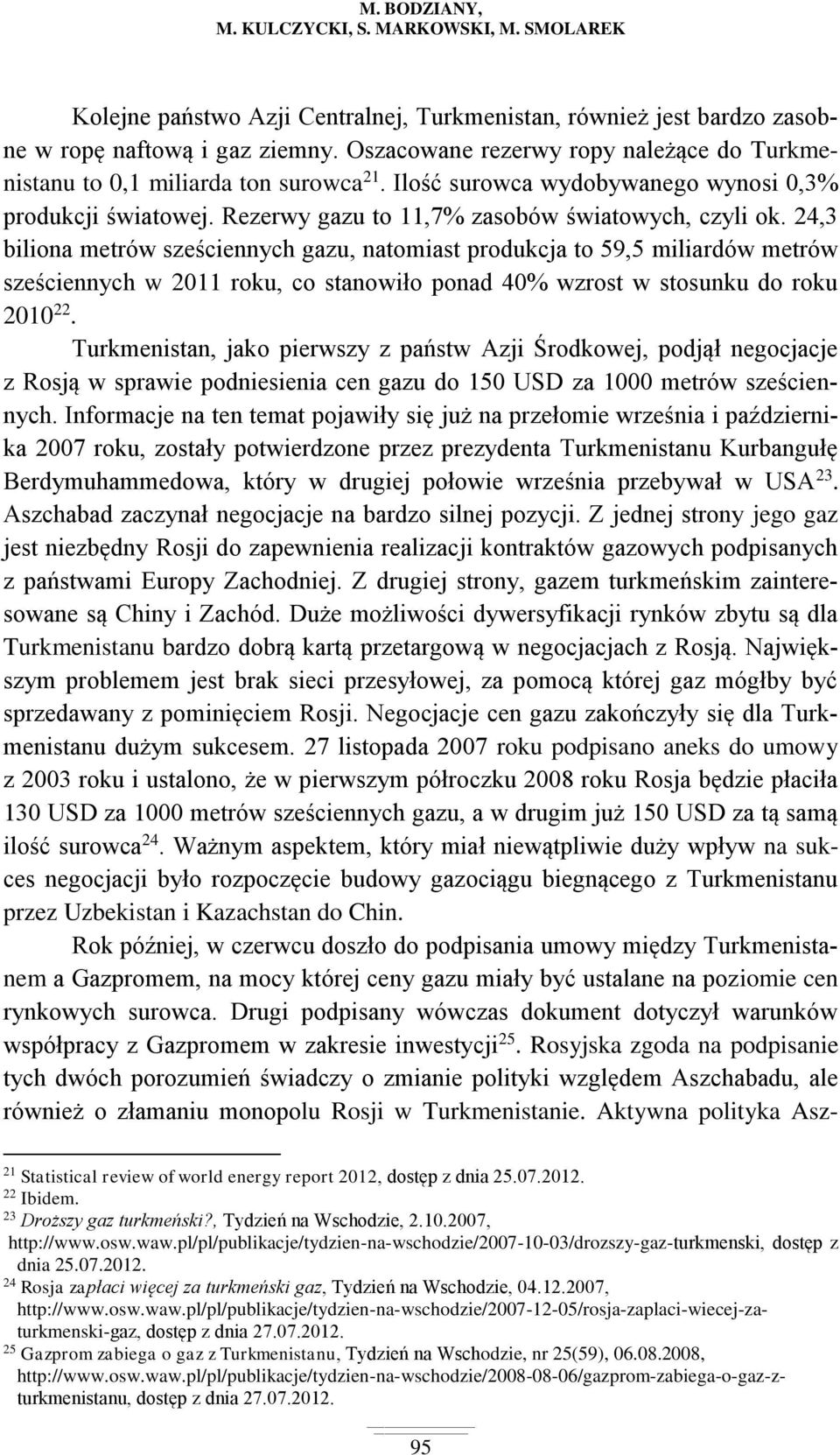 M. BODZIANY,
M. KULCZYCKI, S. MARKOWSKI, M. SMOLAREK

Kolejne państwo Azji Centralnej, Turkmenistan, również jest bardzo zasobne w ropę naftową i gaz ziemny. Oszacowane rezerwy ropy należące do Turkmenistanu to 0,1 miliarda ton surowca$^{21}$. Ilość surowca wydobywanego wynosi 0,3% produkcji światowej. Rezerwy gazu to 11,7% zasobów światowych, czyli ok. 24,3 biliona metrów sześciennych gazu, natomiast produkcja to 59,5 miliardów metrów sześciennych w 2011 roku, co stanowiło ponad 40% wzrost w stosunku do roku 2010$^{22}$.

Turkmenistan, jako pierwszy z państw Azji Środkowej, podjął negocjacje z Rosją w sprawie podniesienia cen gazu do 150 USD za 1000 metrów sześciennych. Informacje na ten temat pojawiły się już na przełomie września i października 2007 roku, zostały potwierdzone przez prezydenta Turkmenistanu Kurbangułę Berdymuhammedowa, który w drugiej połowie września przebywał w USA$^{23}$. Aszchabad zaczynał negocjacje na bardzo silnej pozycji. Z jednej strony jego gaz jest niezbędny Rosji do zapewnienia realizacji kontraktów gazowych podpisanych z państwami Europy Zachodniej. Z drugiej strony, gazem turkmeńskim zainteresowane są Chiny i Zachód. Duże możliwości dywersyfikacji rynków zbytu są dla Turkmenistanu bardzo dobrą kartą przetargową w negocjacjach z Rosją. Największym problemem jest brak sieci przesyłowej, za pomocą której gaz mógłby być sprzedawany z pominięciem Rosji. Negocjacje cen gazu zakończyły się dla Turkmenistanu dużym sukcesem. 27 listopada 2007 roku podpisano aneks do umowy z 2003 roku i ustalono, że w pierwszym półroczku 2008 roku Rosja będzie płaciła 130 USD za 1000 metrów sześciennych gazu, a w drugim już 150 USD za tą samą ilość surowca$^{24}$. Ważnym aspektem, który miał niewątpliwie duży wpływ na sukces negocjacji było rozpoczęcie budowy gazociągu biegnącego z Turkmenistanu przez Uzbekistan i Kazachstan do Chin.

Rok później, w czerwcu doszło do podpisania umowy między Turkmenistanem a Gazpromem, na mocy której ceny gazu miały być ustalane na poziomie cen rynkowych surowca. Drugi podpisany wówczas dokument dotyczył warunków współpracy z Gazpromem w zakresie inwestycji$^{25}$. Rosyjska zgoda na podpisanie tych dwóch porozumień świadczy o zmianie polityki względem Aszchabadu, ale również o złamaniu monopolu Rosji w Turkmenistanie. Aktywna polityka Asz-

$^{21}$ Statistical review of world energy report 2012, dostęp z dnia 25.07.2012.
$^{22}$ Ibidem.
$^{23}$ Droższy gaz turkmeński?, Tydzień na Wschodzie, 2.10.2007, http://www.osw.waw.pl/pl/publikacje/tydzien-na-wschodzie/2007-10-03/drozszy-gaz-turkmenski, dostęp z dnia 25.07.2012.
$^{24}$ Rosja zapłaci więcej za turkmeński gaz, Tydzień na Wschodzie, 04.12.2007, http://www.osw.waw.pl/pl/publikacje/tydzien-na-wschodzie/2007-12-05/rosja-zaplaci-wiecej-za-turkmenski-gaz, dostęp z dnia 27.07.2012.
$^{25}$ Gazprom zabiega o gaz z Turkmenistanu, Tydzień na Wschodzie, nr 25(59), 06.08.2008, http://www.osw.waw.pl/pl/publikacje/tydzien-na-wschodzie/2008-08-06/gazprom-zabiega-o-gaz-z-turkmenistanu, dostęp z dnia 27.07.2012.

95